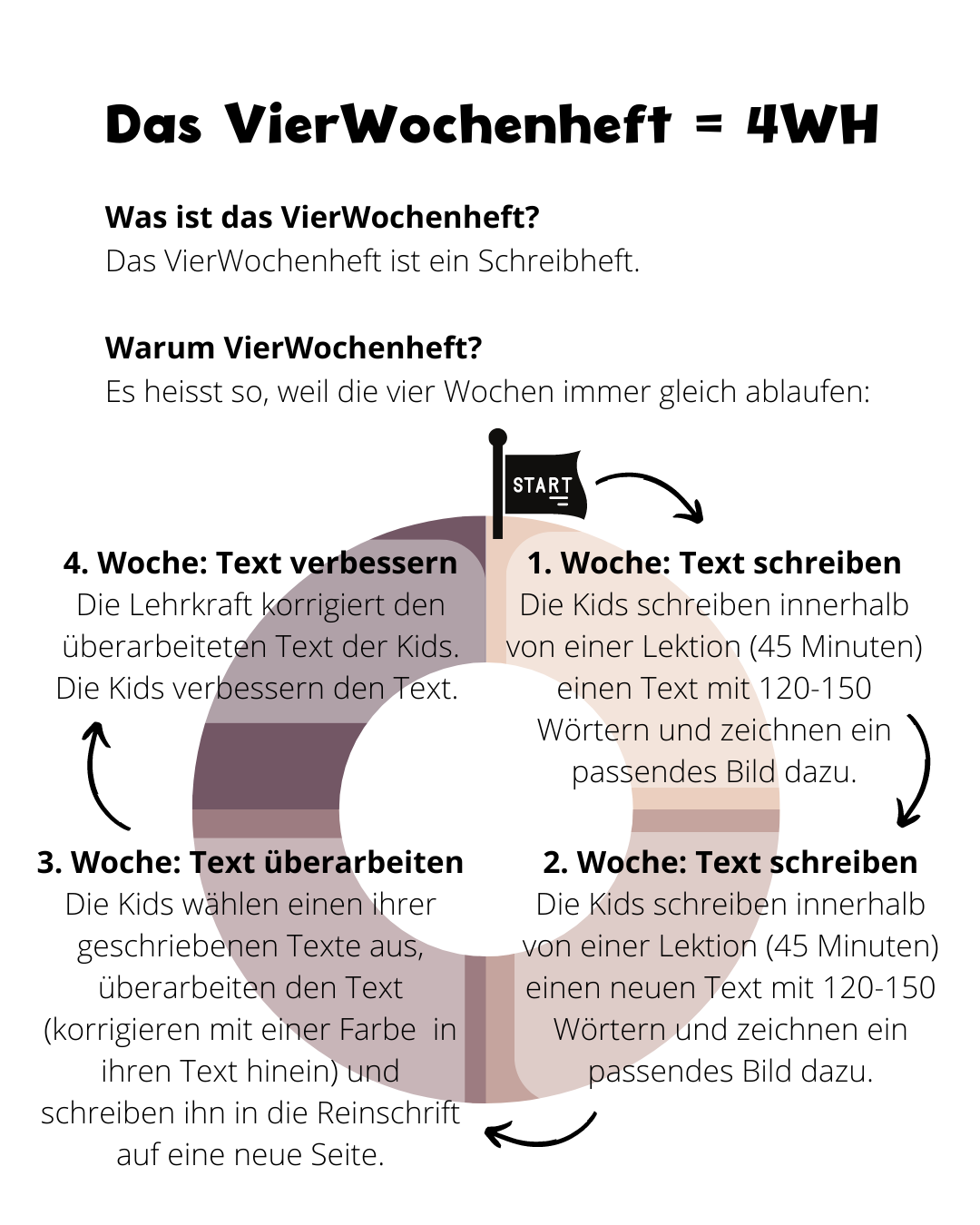 Das VierWochenheft = 4WH

Was ist das VierWochenheft?
Das VierWochenheft ist ein Schreibheft.

Warum VierWochenheft?
Es heisst so, weil die vier Wochen immer gleich ablaufen:

START

1. Woche: Text schreiben
Die Kids schreiben innerhalb von einer Lektion (45 Minuten) einen Text mit 120-150 Wörtern und zeichnen ein passendes Bild dazu.

2. Woche: Text schreiben
Die Kids schreiben innerhalb von einer Lektion (45 Minuten) einen neuen Text mit 120-150 Wörtern und zeichnen ein passendes Bild dazu.

3. Woche: Text überarbeiten
Die Kids wählen einen ihrer geschriebenen Texte aus, überarbeiten den Text (korrigieren mit einer Farbe in ihren Text hinein) und schreiben ihn in die Reinschrift auf eine neue Seite.

4. Woche: Text verbessern
Die Lehrkraft korrigiert den überarbeiteten Text der Kids. Die Kids verbessern den Text.